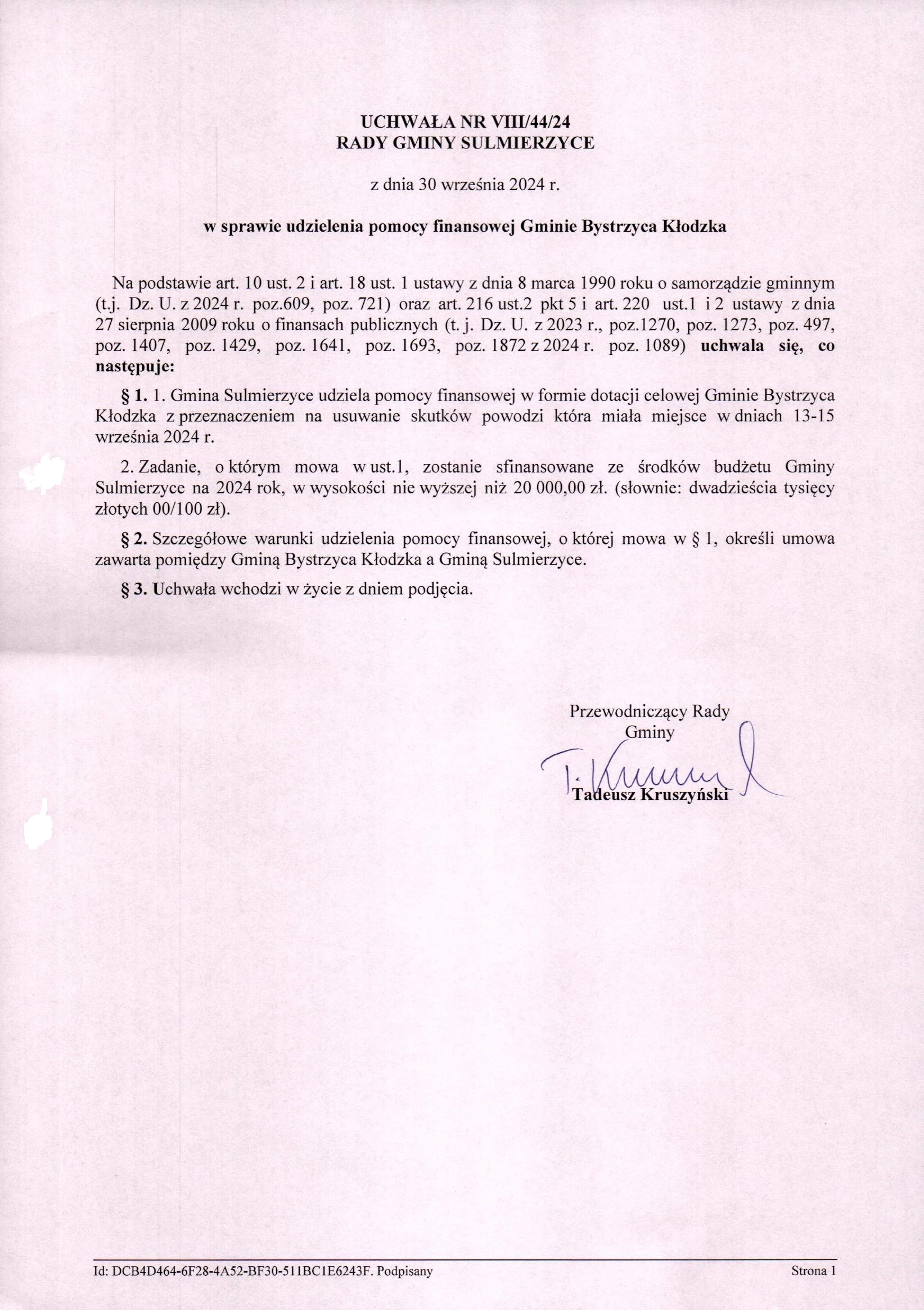 UCHWAŁA NR VIII/44/24
RADY GMINY SULMIERZYCE

z dnia 30 września 2024 r.

w sprawie udzielenia pomocy finansowej Gminie Bystrzyca Kłodzka

Na podstawie art. 10 ust. 2 i art. 18 ust. 1 ustawy z dnia 8 marca 1990 roku o samorządzie gminnym (t.j. Dz. U. z 2024 r. poz.609, poz. 721) oraz art. 216 ust.2 pkt 5 i art. 220 ust.1 i 2 ustawy z dnia 27 sierpnia 2009 roku o finansach publicznych (t. j. Dz. U. z 2023 r., poz.1270, poz. 1273, poz. 497, poz. 1407, poz. 1429, poz. 1641, poz. 1693, poz. 1872 z 2024 r. poz. 1089) uchwala się, co następuje:

§ 1. 1. Gmina Sulmierzyce udziela pomocy finansowej w formie dotacji celowej Gminie Bystrzyca Kłodzka z przeznaczeniem na usuwanie skutków powodzi która miała miejsce w dniach 13-15 września 2024 r.

2. Zadanie, o którym mowa w ust.1, zostanie sfinansowane ze środków budżetu Gminy Sulmierzyce na 2024 rok, w wysokości nie wyższej niż 20 000,00 zł. (słownie: dwadzieścia tysięcy złotych 00/100 zł).

§ 2. Szczegółowe warunki udzielenia pomocy finansowej, o której mowa w § 1, określi umowa zawarta pomiędzy Gminą Bystrzyca Kłodzka a Gminą Sulmierzyce.

§ 3. Uchwała wchodzi w życie z dniem podjęcia.

Przewodniczący Rady Gminy

T. Kruszyński

Tadeusz Kruszyński

Id: DCB4D464-6F28-4A52-BF30-511BC1E6243F. Podpisany

Strona 1